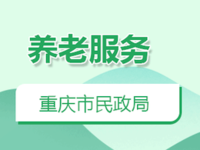 养老服务

重庆市民政局